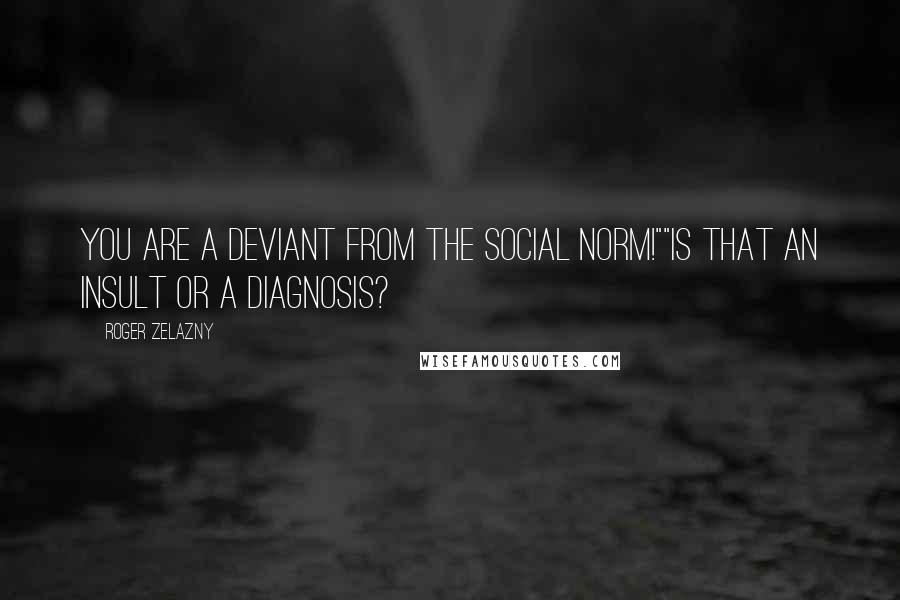 YOU ARE A DEVIANT FROM THE SOCIAL NORM!""IS THAT AN INSULT OR A DIAGNOSIS?

ROGER ZELAZNY

WISEFAMOUSQUOTES.COM